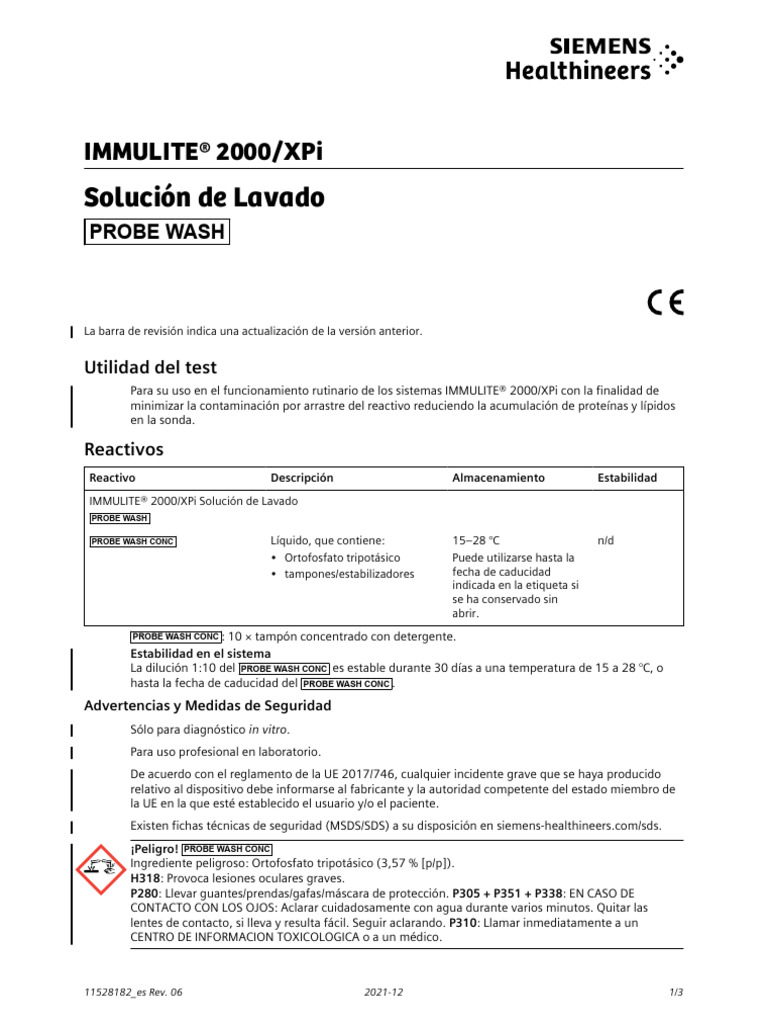 SIEMENS
Healthineers

IMMULITE® 2000/XPi

Solución de Lavado

PROBE WASH

CE

La barra de revisión indica una actualización de la versión anterior.

Utilidad del test

Para su uso en el funcionamiento rutinario de los sistemas IMMULITE® 2000/XPi con la finalidad de minimizar la contaminación por arrastre del reactivo reduciendo la acumulación de proteínas y lípidos en la sonda.

Reactivos

| Reactivo | Descripción | Almacenamiento | Estabilidad |
|---|---|---|---|
| IMMULITE® 2000/XPi Solución de Lavado PROBE WASH | | | |
| PROBE WASH CONC | Líquido, que contiene: • Ortofosfato tripotásico • tampones/estabilizadores | 15–28 °C Puede utilizarse hasta la fecha de caducidad indicada en la etiqueta si se ha conservado sin abrir. | n/d |

PROBE WASH CONC: 10 × tampón concentrado con detergente.

Estabilidad en el sistema
La dilución 1:10 del PROBE WASH CONC es estable durante 30 días a una temperatura de 15 a 28 °C, o hasta la fecha de caducidad del PROBE WASH CONC.

Advertencias y Medidas de Seguridad

Sólo para diagnóstico in vitro.

Para uso profesional en laboratorio.

De acuerdo con el reglamento de la UE 2017/746, cualquier incidente grave que se haya producido relativo al dispositivo debe informarse al fabricante y la autoridad competente del estado miembro de la UE en la que esté establecido el usuario y/o el paciente.

Existen fichas técnicas de seguridad (MSDS/SDS) a su disposición en siemens-healthineers.com/sds.

¡Peligro! PROBE WASH CONC
Ingrediente peligroso: Ortofosfato tripotásico (3,57 % [p/p]).
H318: Provoca lesiones oculares graves.
P280: Llevar guantes/prendas/gafas/máscara de protección. P305 + P351 + P338: EN CASO DE CONTACTO CON LOS OJOS: Aclarar cuidadosamente con agua durante varios minutos. Quitar las lentes de contacto, si lleva y resulta fácil. Seguir aclarando. P310: Llamar inmediatamente a un CENTRO DE INFORMACION TOXICOLOGICA o a un médico.

11528182_es Rev. 06
2021-12
1/3